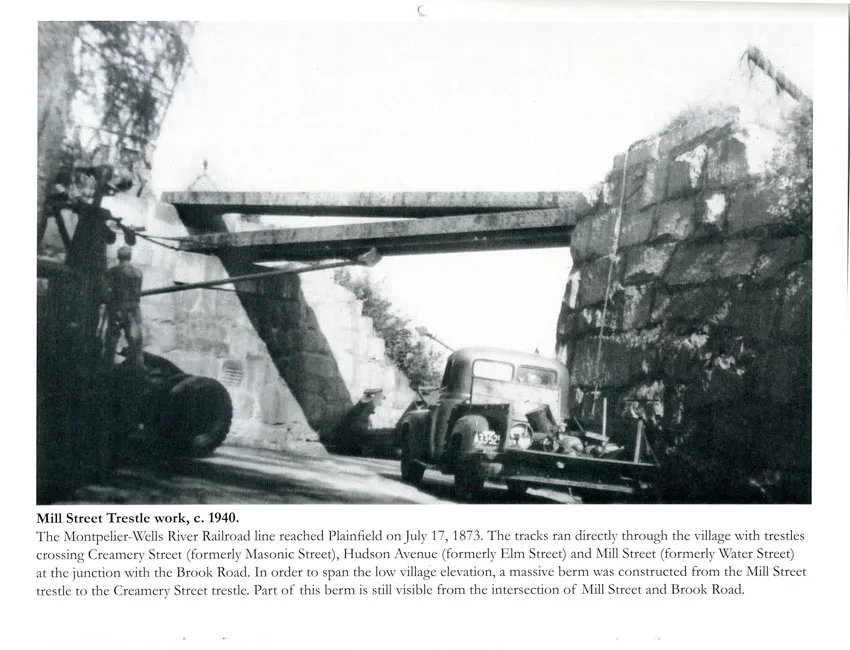 Mill Street Trestle work, c. 1940.
The Montpelier-Wells River Railroad line reached Plainfield on July 17, 1873. The tracks ran directly through the village with trestles crossing Creamery Street (formerly Masonic Street), Hudson Avenue (formerly Elm Street) and Mill Street (formerly Water Street) at the junction with the Brook Road. In order to span the low village elevation, a massive berm was constructed from the Mill Street trestle to the Creamery Street trestle. Part of this berm is still visible from the intersection of Mill Street and Brook Road.